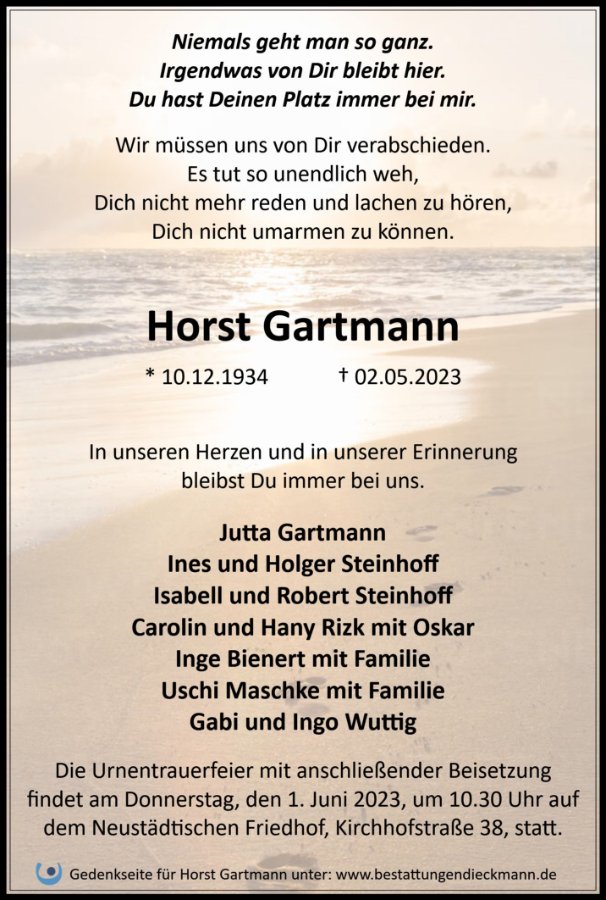 Niemals geht man so ganz.
Irgendwas von Dir bleibt hier.
Du hast Deinen Platz immer bei mir.

Wir müssen uns von Dir verabschieden.
Es tut so unendlich weh,
Dich nicht mehr reden und lachen zu hören,
Dich nicht umarmen zu können.

Horst Gartmann

* 10.12.1934 † 02.05.2023

In unseren Herzen und in unserer Erinnerung
bleibst Du immer bei uns.

Jutta Gartmann
Ines und Holger Steinhoff
Isabell und Robert Steinhoff
Carolin und Hany Rizk mit Oskar
Inge Bienert mit Familie
Uschi Maschke mit Familie
Gabi und Ingo Wuttig

Die Urnentrauerfeier mit anschließender Beisetzung findet am Donnerstag, den 1. Juni 2023, um 10.30 Uhr auf dem Neustädtischen Friedhof, Kirchhofstraße 38, statt.

Gedenkseite für Horst Gartmann unter: www.bestattungendieckmann.de